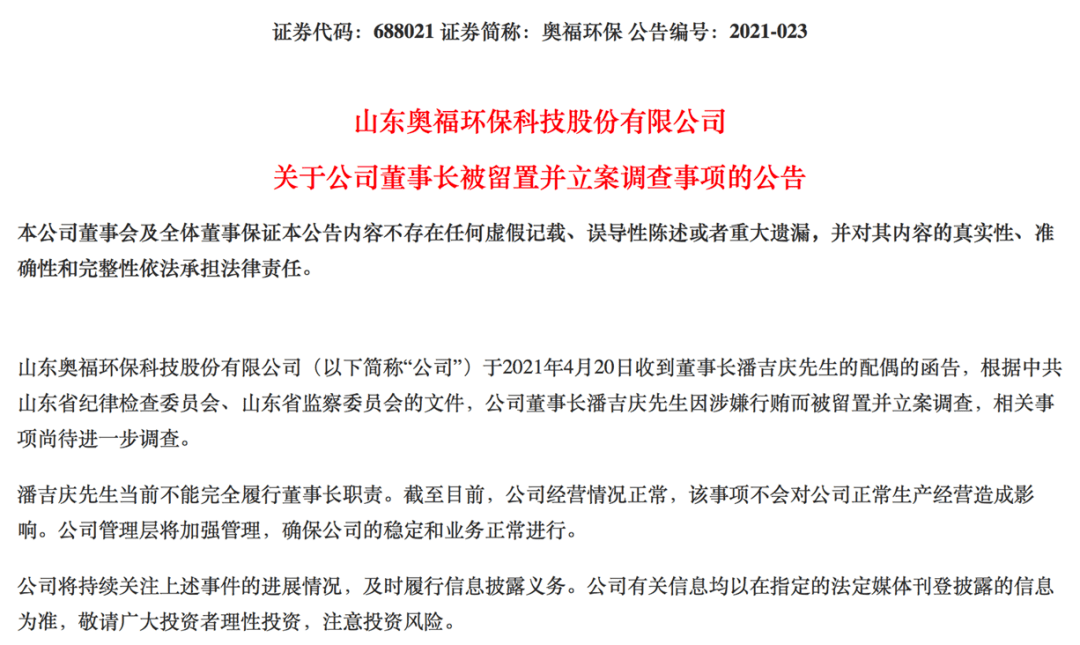 证券代码：688021 证券简称：奥福环保 公告编号：2021-023

山东奥福环保科技股份有限公司

关于公司董事长被留置并立案调查事项的公告

本公司董事会及全体董事保证本公告内容不存在任何虚假记载、误导性陈述或者重大遗漏，并对其内容的真实性、准确性和完整性依法承担法律责任。

山东奥福环保科技股份有限公司（以下简称“公司”）于2021年4月20日收到董事长潘吉庆先生的配偶的函告，根据中共山东省纪律检查委员会、山东省监察委员会的文件，公司董事长潘吉庆先生因涉嫌行贿而被留置并立案调查，相关事项尚待进一步调查。

潘吉庆先生当前不能完全履行董事长职责。截至目前，公司经营情况正常，该事项不会对公司正常生产经营造成影响。公司管理层将加强管理，确保公司的稳定和业务正常进行。

公司将持续关注上述事件的进展情况，及时履行信息披露义务。公司有关信息均以在指定的法定媒体刊登披露的信息为准，敬请广大投资者理性投资，注意投资风险。